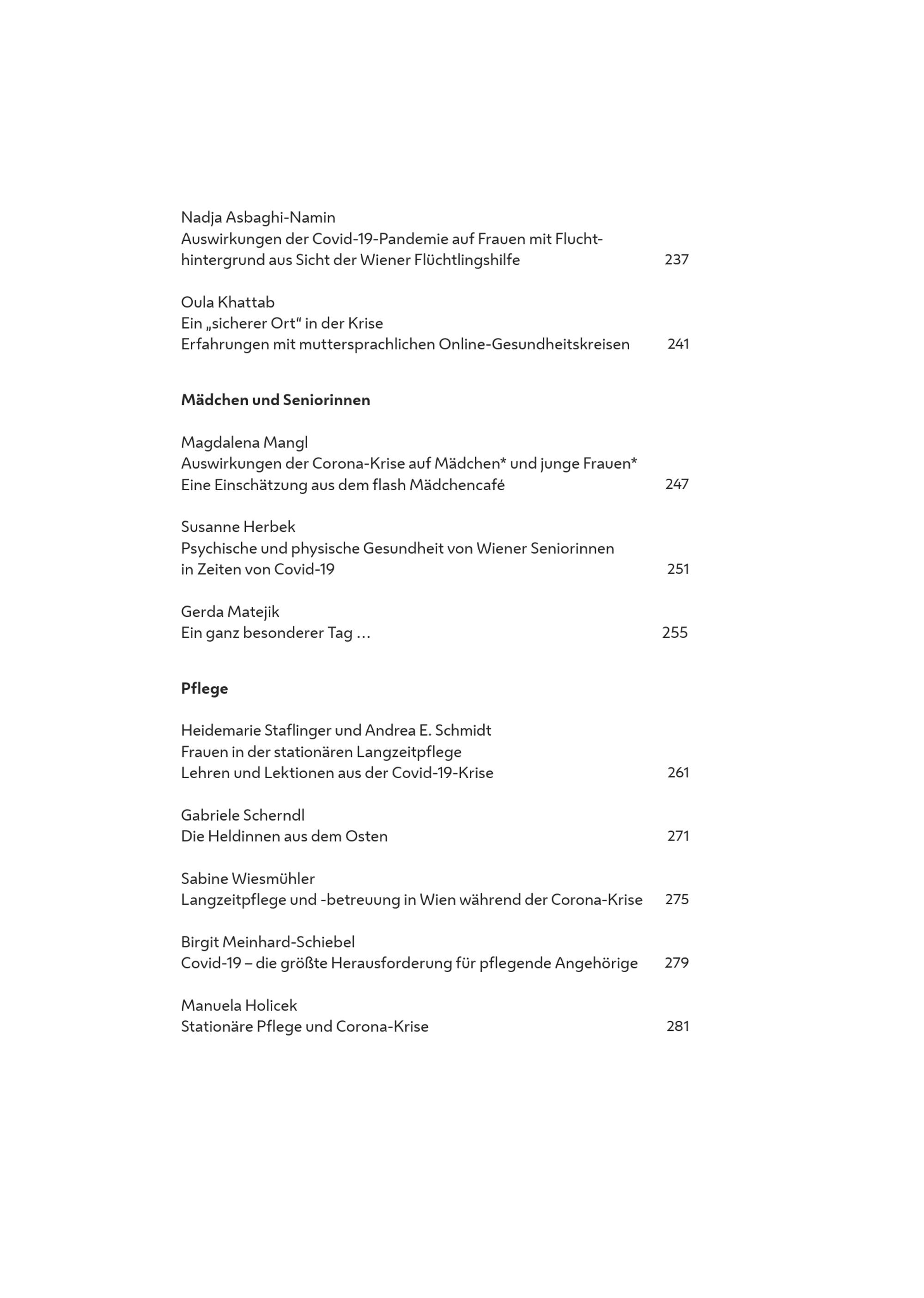 Nadja Asbaghi-Namin
Auswirkungen der Covid-19-Pandemie auf Frauen mit Fluchthintergrund aus Sicht der Wiener Flüchtlingshilfe 237

Oula Khattab
Ein „sicherer Ort“ in der Krise
Erfahrungen mit muttersprachlichen Online-Gesundheitskreisen 241

**Mädchen und Seniorinnen**

Magdalena Mangl
Auswirkungen der Corona-Krise auf Mädchen* und junge Frauen*
Eine Einschätzung aus dem flash Mädchencafé 247

Susanne Herbek
Psychische und physische Gesundheit von Wiener Seniorinnen in Zeiten von Covid-19 251

Gerda Matejik
Ein ganz besonderer Tag … 255

**Pflege**

Heidemarie Staflinger und Andrea E. Schmidt
Frauen in der stationären Langzeitpflege
Lehren und Lektionen aus der Covid-19-Krise 261

Gabriele Scherndl
Die Heldinnen aus dem Osten 271

Sabine Wiesmühler
Langzeitpflege und -betreuung in Wien während der Corona-Krise 275

Birgit Meinhard-Schiebel
Covid-19 – die größte Herausforderung für pflegende Angehörige 279

Manuela Holicek
Stationäre Pflege und Corona-Krise 281